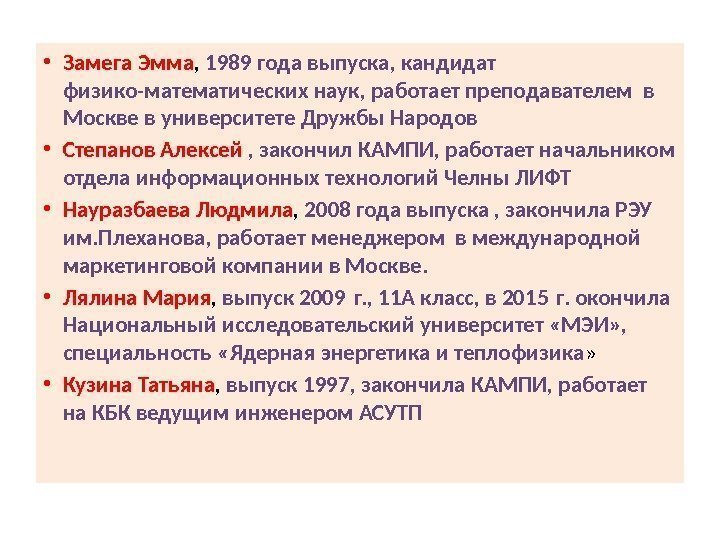 • Замега Эмма, 1989 года выпуска, кандидат физико-математических наук, работает преподавателем в Москве в университете Дружбы Народов

• Степанов Алексей , закончил КАМПИ, работает начальником отдела информационных технологий Челны ЛИФТ

• Науразбаева Людмила, 2008 года выпуска , закончила РЭУ им.Плеханова, работает менеджером в международной маркетинговой компании в Москве.

• Лялина Мария, выпуск 2009 г., 11А класс, в 2015 г. окончила Национальный исследовательский университет «МЭИ», специальность «Ядерная энергетика и теплофизика»

• Кузина Татьяна, выпуск 1997, закончила КАМПИ, работает на КБК ведущим инженером АСУТП